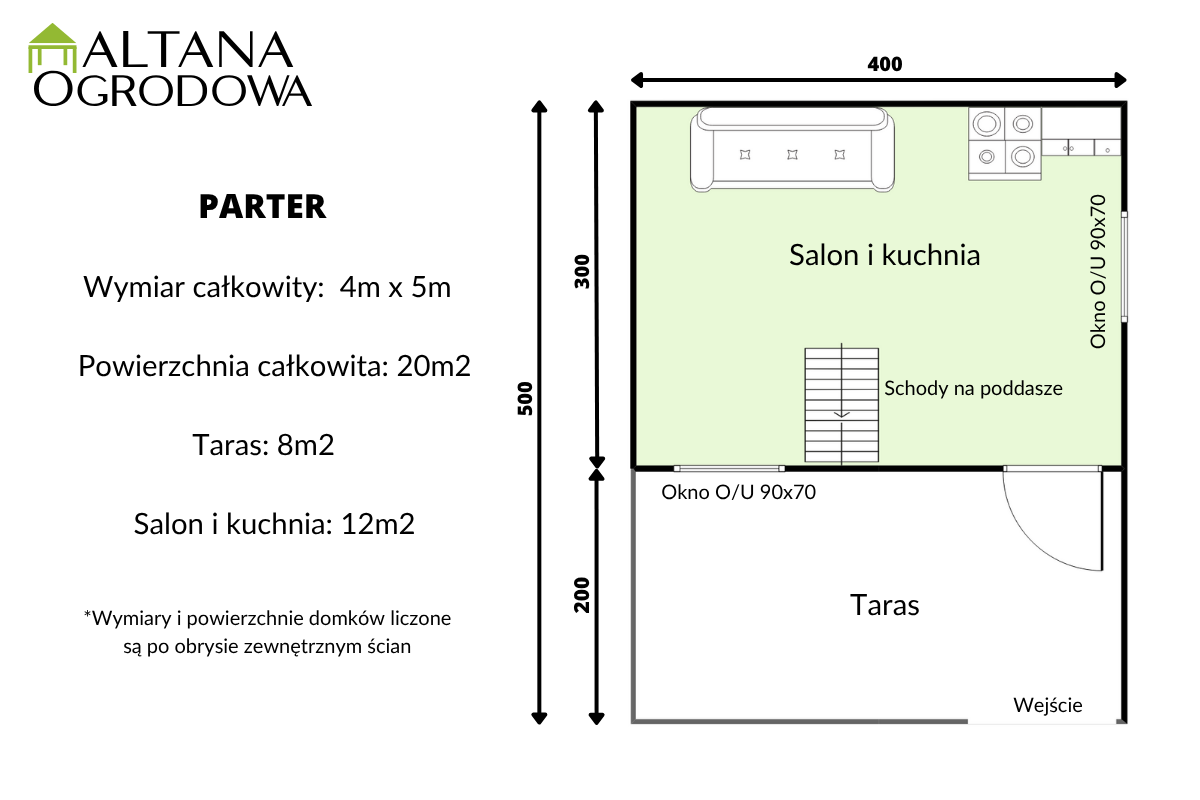 ALTANA OGRODOWA

PARTER

Wymiar całkowity: 4m x 5m

Powierzchnia całkowita: 20m2

Taras: 8m2

Salon i kuchnia: 12m2

*Wymiary i powierzchnie domków liczone są po obrysie zewnętrznym ścian

400

500

300

200

Salon i kuchnia

Okno O/U 90x70

Schody na poddasze

Okno O/U 90x70

Taras

Wejście